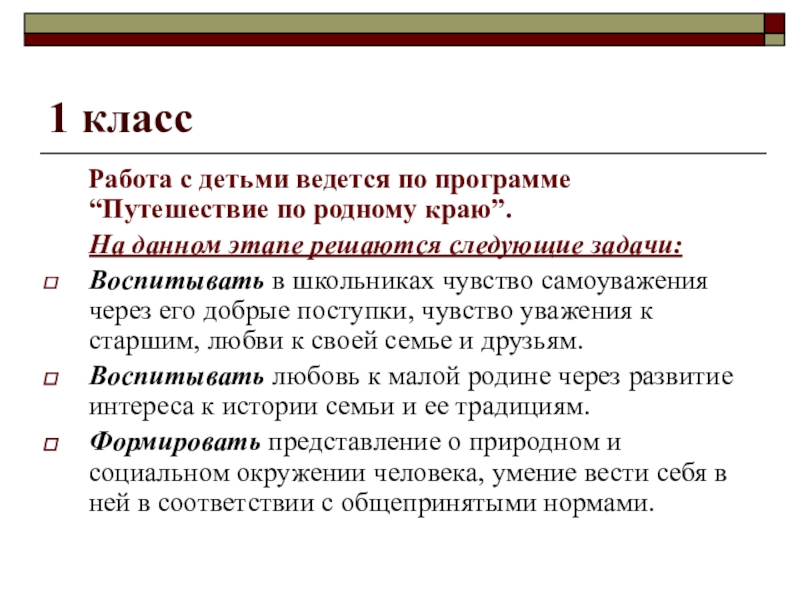 1 класс

Работа с детьми ведется по программе “Путешествие по родному краю”.

На данном этапе решаются следующие задачи:

Воспитывать в школьниках чувство самоуважения через его добрые поступки, чувство уважения к старшим, любви к своей семье и друзьям.

Воспитывать любовь к малой родине через развитие интереса к истории семьи и ее традициям.

Формировать представление о природном и социальном окружении человека, умение вести себя в ней в соответствии с общепринятыми нормами.